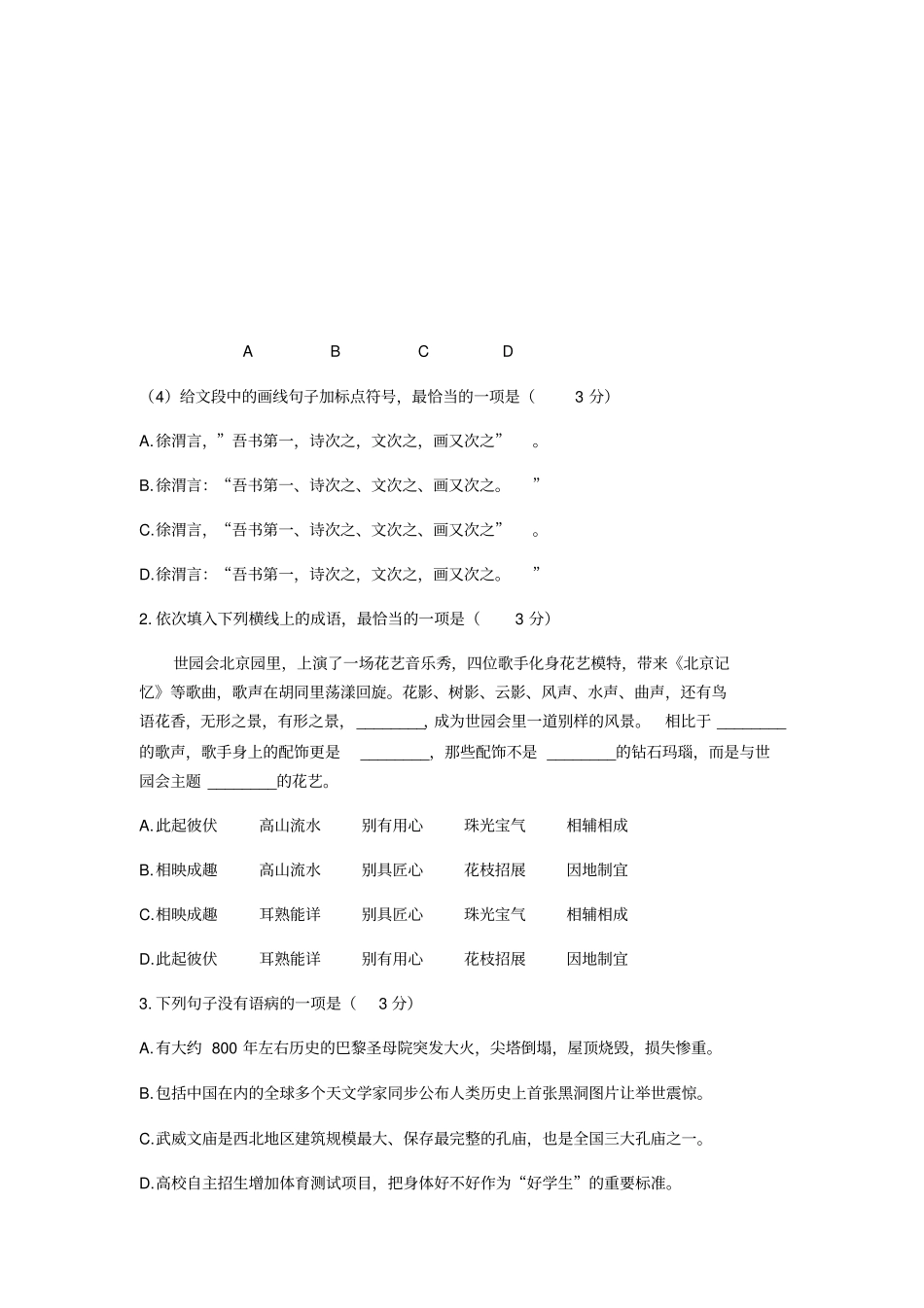 A　　B　　C　　D

（4）给文段中的画线句子加标点符号，最恰当的一项是（　3 分）

A.徐渭言，”吾书第一，诗次之，文次之，画又次之”　。

B.徐渭言：“吾书第一、诗次之、文次之、画又次之。　”

C.徐渭言，“吾书第一、诗次之、文次之、画又次之”　。

D.徐渭言：“吾书第一，诗次之，文次之，画又次之。　”

2. 依次填入下列横线上的成语，最恰当的一项是（　3 分）

世园会北京园里，上演了一场花艺音乐秀，四位歌手化身花艺模特，带来《北京记忆》等歌曲，歌声在胡同里荡漾回旋。花影、树影、云影、风声、水声、曲声，还有鸟语花香，无形之景，有形之景，________，成为世园会里一道别样的风景。　相比于 ________的歌声，歌手身上的配饰更是　________，那些配饰不是 ________的钻石玛瑙，而是与世园会主题 ________的花艺。

A.此起彼伏　高山流水　别有用心　珠光宝气　相辅相成

B.相映成趣　高山流水　别具匠心　花枝招展　因地制宜

C.相映成趣　耳熟能详　别具匠心　珠光宝气　相辅相成

D.此起彼伏　耳熟能详　别有用心　花枝招展　因地制宜

3. 下列句子没有语病的一项是（　3 分）

A.有大约 800 年左右历史的巴黎圣母院突发大火，尖塔倒塌，屋顶烧毁，损失惨重。

B.包括中国在内的全球多个天文学家同步公布人类历史上首张黑洞图片让举世震惊。

C.武威文庙是西北地区建筑规模最大、保存最完整的孔庙，也是全国三大孔庙之一。

D.高校自主招生增加体育测试项目，把身体好不好作为“好学生”的重要标准。